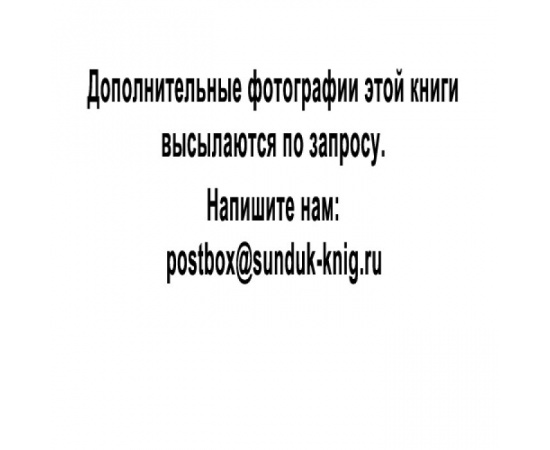 Дополнительные фотографии этой книги высылаются по запросу.

Напишите нам:

postbox@sunduk-knig.ru